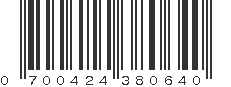 0 700424 380640